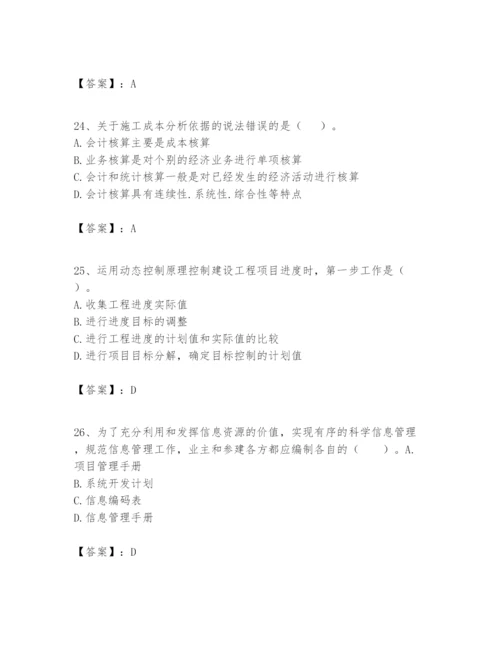 【答案】：A

24、关于施工成本分析依据的说法错误的是（　）。
A. 会计核算主要是成本核算
B. 业务核算是对个别的经济业务进行单项核算
C. 会计和统计核算一般是对已经发生的经济活动进行核算
D. 会计核算具有连续性. 系统性. 综合性等特点

【答案】：A

25、运用动态控制原理控制建设工程项目进度时，第一步工作是（　）。
A. 收集工程进度实际值
B. 进行进度目标的调整
C. 进行工程进度的计划值和实际值的比较
D. 进行项目目标分解，确定目标控制的计划值

【答案】：D

26、为了充分利用和发挥信息资源的价值，实现有序的科学信息管理，规范信息管理工作，业主和参建各方都应编制各自的（　）。A. 项目管理手册
B. 系统开发计划
C. 信息编码表
D. 信息管理手册

【答案】：D